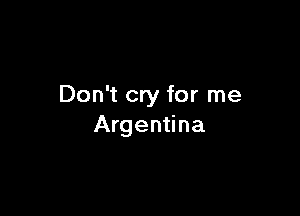 Don't cry for me Argentina